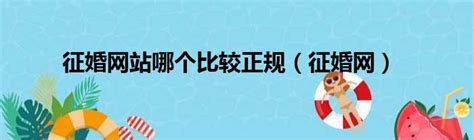 征婚网站哪个比较正规（征婚网）